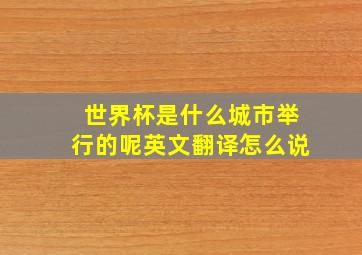 世界杯是什么城市举行的呢英文翻译怎么说